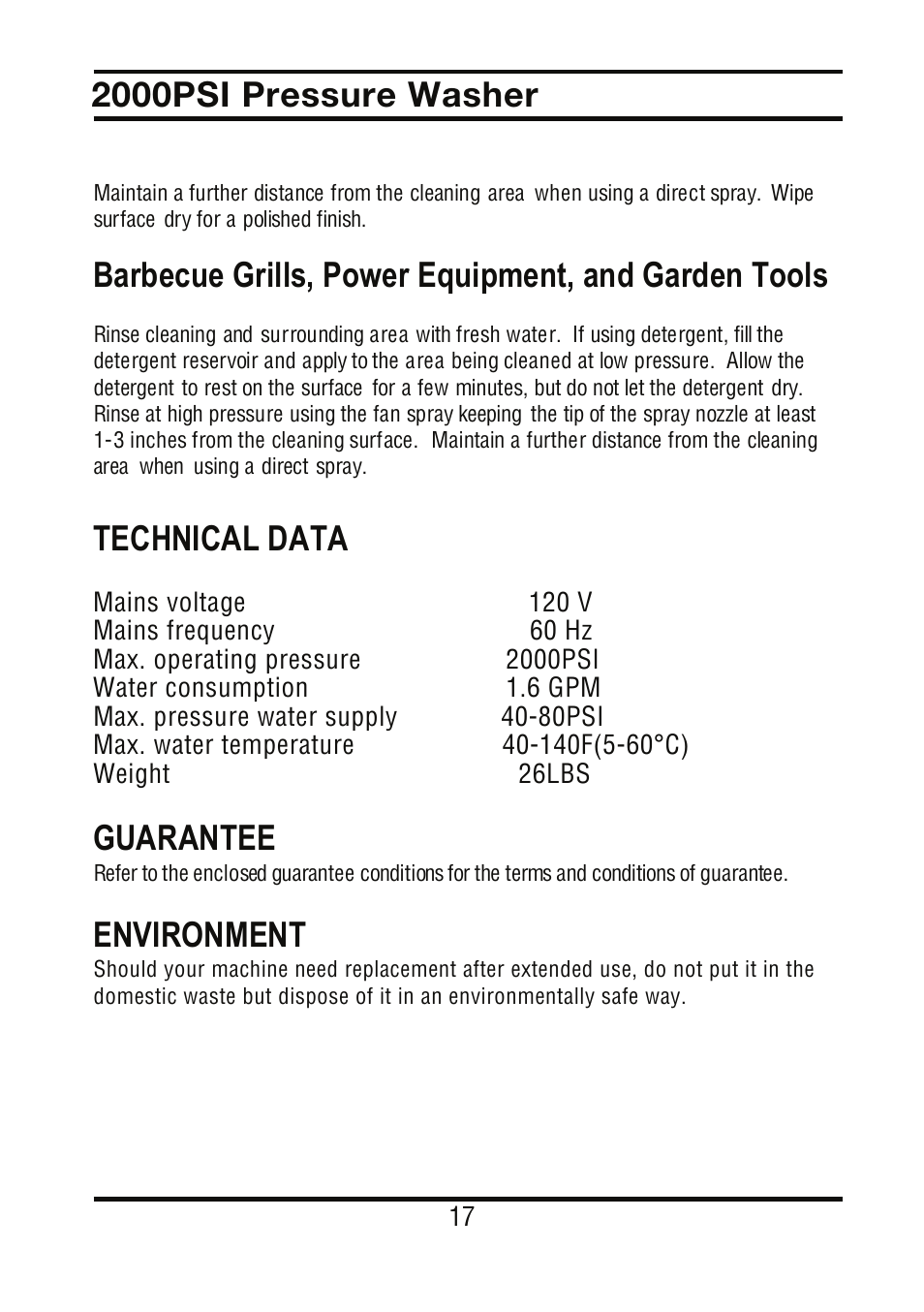 2000PSI Pressure Washer

Maintain a further distance from the cleaning area when using a direct spray. Wipe surface dry for a polished finish.

Barbecue Grills, Power Equipment, and Garden Tools

Rinse cleaning and surrounding area with fresh water. If using detergent, fill the detergent reservoir and apply to the area being cleaned at low pressure. Allow the detergent to rest on the surface for a few minutes, but do not let the detergent dry. Rinse at high pressure using the fan spray keeping the tip of the spray nozzle at least 1-3 inches from the cleaning surface. Maintain a further distance from the cleaning area when using a direct spray.

TECHNICAL DATA

| | |
|---|---|
| Mains voltage | 120 V |
| Mains frequency | 60 Hz |
| Max. operating pressure | 2000PSI |
| Water consumption | 1.6 GPM |
| Max. pressure water supply | 40-80PSI |
| Max. water temperature | 40-140F(5-60°C) |
| Weight | 26LBS |

GUARANTEE
Refer to the enclosed guarantee conditions for the terms and conditions of guarantee.

ENVIRONMENT
Should your machine need replacement after extended use, do not put it in the domestic waste but dispose of it in an environmentally safe way.

17